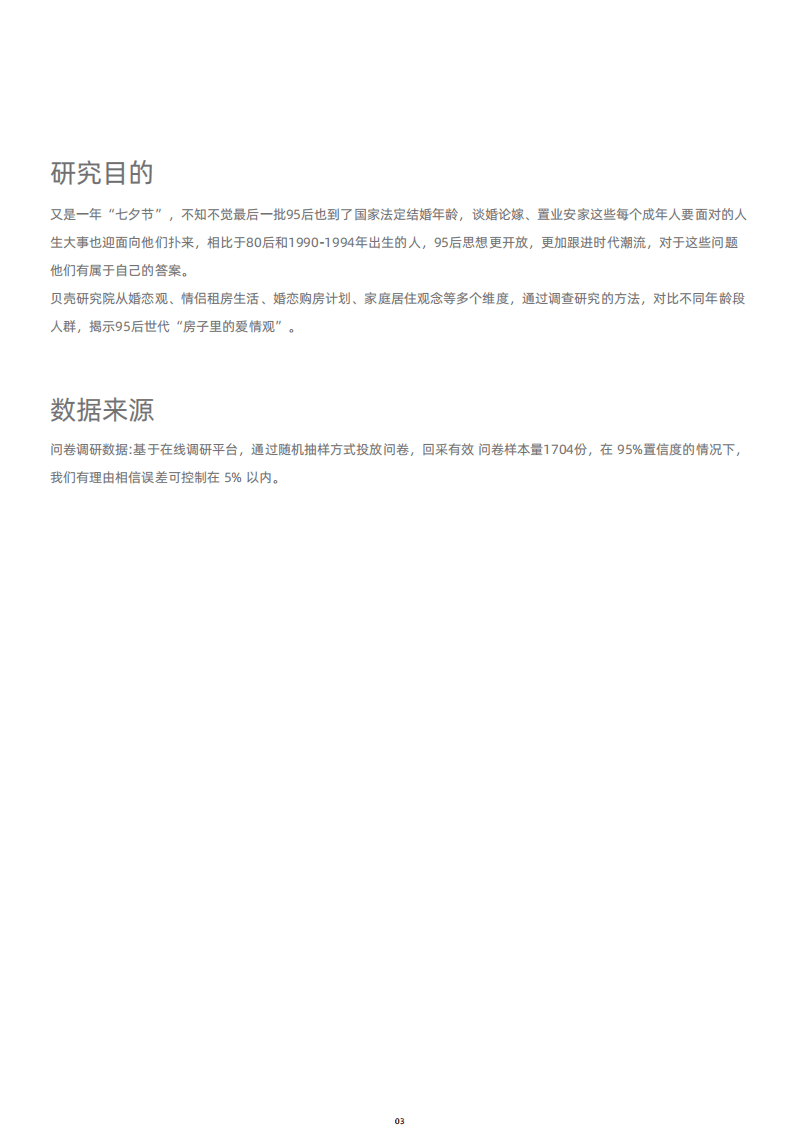 研究目的

又是一年“七夕节”，不知不觉最后一批95后也到了国家法定结婚年龄，谈婚论嫁、置业安家这些每个成年人要面对的人生大事也迎面向他们扑来，相比于80后和1990-1994年出生的人，95后思想更开放，更加跟进时代潮流，对于这些问题他们有属于自己的答案。
贝壳研究院从婚恋观、情侣租房生活、婚恋购房计划、家庭居住观念等多个维度，通过调查研究的方法，对比不同年龄段人群，揭示95后世代“房子里的爱情观”。

数据来源

问卷调研数据:基于在线调研平台，通过随机抽样方式投放问卷，回采有效 问卷样本量1704份，在 95%置信度的情况下，我们有理由相信误差可控制在 5% 以内。

03